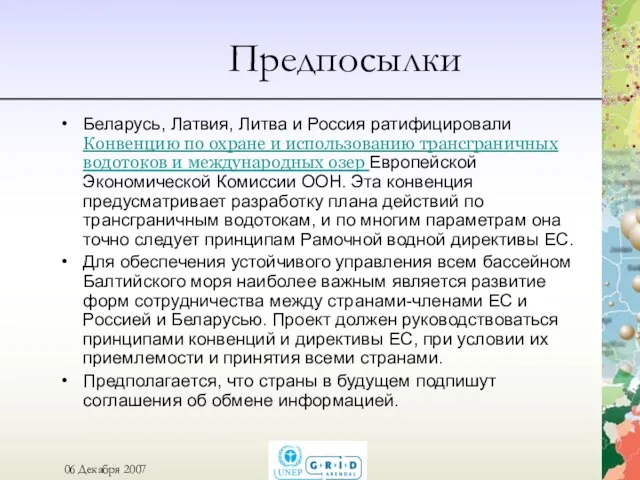 Предпосылки

• Беларусь, Латвия, Литва и Россия ратифицировали Конвенцию по охране и использованию трансграничных водотоков и международных озер Европейской Экономической Комиссии ООН. Эта конвенция предусматривает разработку плана действий по трансграничным водотокам, и по многим параметрам она точно следует принципам Рамочной водной директивы ЕС.

• Для обеспечения устойчивого управления всем бассейном Балтийского моря наиболее важным является развитие форм сотрудничества между странами-членами ЕС и Россией и Беларусью. Проект должен руководствоваться принципами конвенций и директивы ЕС, при условии их приемлемости и принятия всеми странами.

• Предполагается, что страны в будущем подпишут соглашения об обмене информацией.

06 Декабря 2007

UNEP

GRID ARENDAL